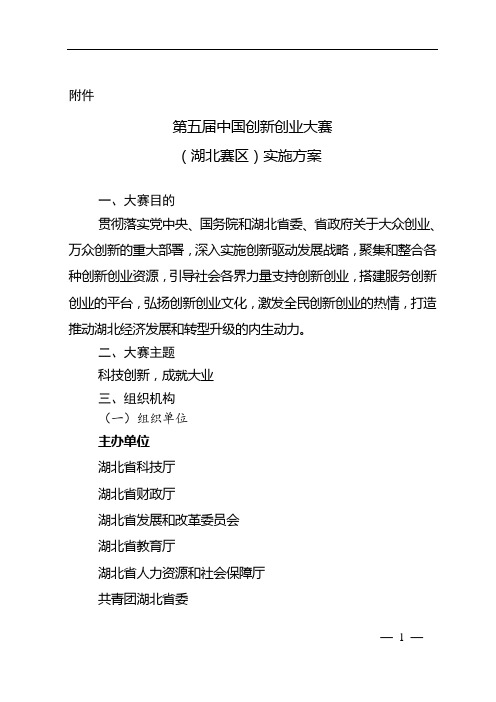 附件

第五届中国创新创业大赛
（湖北赛区）实施方案

一、大赛目的

贯彻落实党中央、国务院和湖北省委、省政府关于大众创业、万众创新的重大部署，深入实施创新驱动发展战略，聚集和整合各种创新创业资源，引导社会各界力量支持创新创业，搭建服务创新创业的平台，弘扬创新创业文化，激发全民创新创业的热情，打造推动湖北经济发展和转型升级的内生动力。

二、大赛主题

科技创新，成就大业

三、组织机构

（一）组织单位

主办单位

湖北省科技厅

湖北省财政厅

湖北省发展和改革委员会

湖北省教育厅

湖北省人力资源和社会保障厅

共青团湖北省委

— 1 —